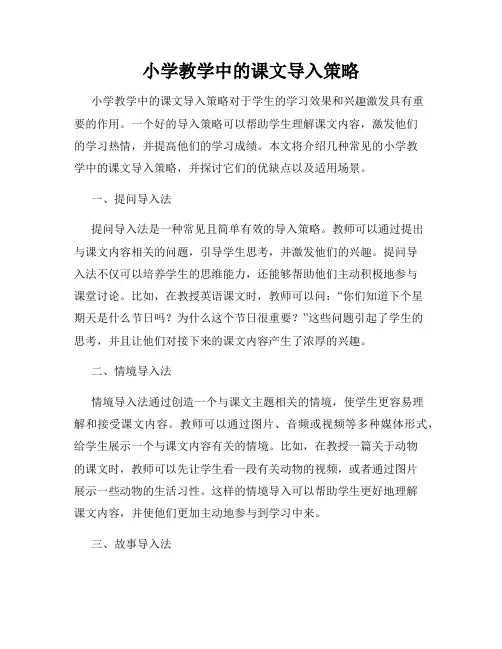 小学教学中的课文导入策略

小学教学中的课文导入策略对于学生的学习效果和兴趣激发具有重要的作用。一个好的导入策略可以帮助学生理解课文内容，激发他们的学习热情，并提高他们的学习成绩。本文将介绍几种常见的小学教学中的课文导入策略，并探讨它们的优缺点以及适用场景。

一、提问导入法

提问导入法是一种常见且简单有效的导入策略。教师可以通过提出与课文内容相关的问题，引导学生思考，并激发他们的兴趣。提问导入法不仅可以培养学生的思维能力，还能够帮助他们主动积极地参与课堂讨论。比如，在教授英语课文时，教师可以问："你们知道下个星期天是什么节日吗？为什么这个节日很重要？"这些问题引起了学生的思考，并且让他们对接下来的课文内容产生了浓厚的兴趣。

二、情境导入法

情境导入法通过创造一个与课文主题相关的情境，使学生更容易理解和接受课文内容。教师可以通过图片、音频或视频等多种媒体形式，给学生展示一个与课文内容有关的情境。比如，在教授一篇关于动物的课文时，教师可以先让学生看一段有关动物的视频，或者通过图片展示一些动物的生活习性。这样的情境导入可以帮助学生更好地理解课文内容，并使他们更加主动地参与到学习中来。

三、故事导入法